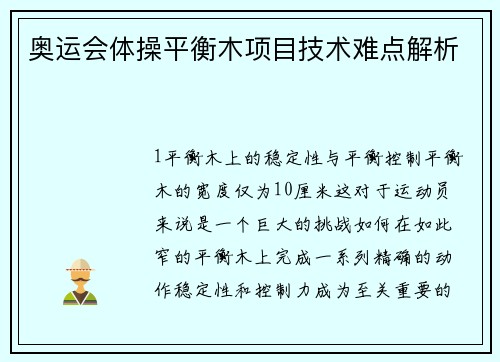 奥运会体操平衡木项目技术难点解析

1平衡木上的稳定性与平衡控制平衡木的宽度仅为10厘米这对于运动员来说是一个巨大的挑战如何在如此窄的平衡木上完成一系列精确的动作稳定性和控制力成为至关重要的